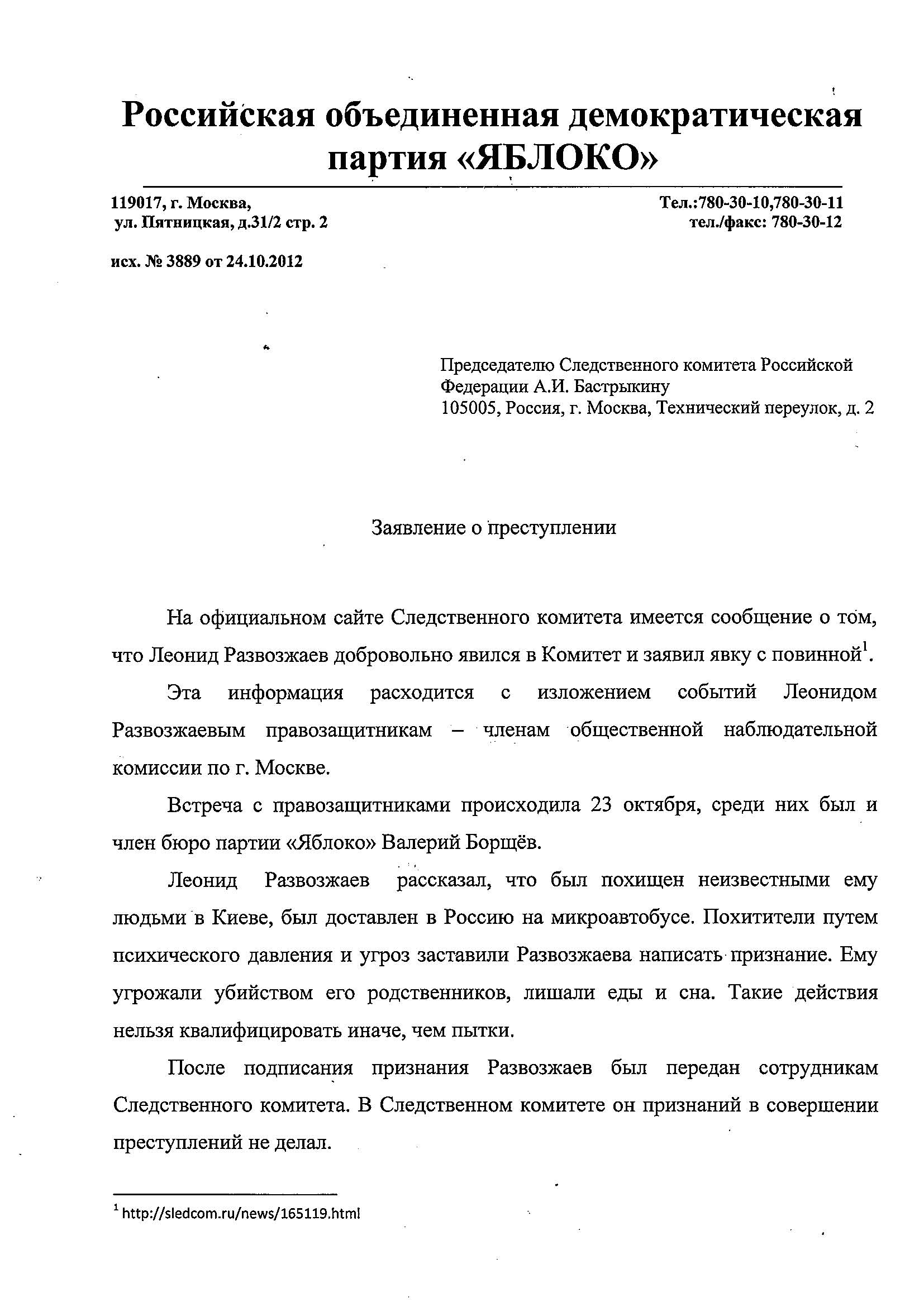 Российская объединенная демократическая партия «ЯБЛОКО»

119017, г. Москва,
ул. Пятницкая, д.31/2 стр. 2

Тел.:780-30-10,780-30-11
тел./факс: 780-30-12

исх. № 3889 от 24.10.2012

Председателю Следственного комитета Российской Федерации А.И. Бастрыкину
105005, Россия, г. Москва, Технический переулок, д. 2

Заявление о преступлении

На официальном сайте Следственного комитета имеется сообщение о том, что Леонид Развозжаев добровольно явился в Комитет и заявил явку с повинной$^1$.

Эта информация расходится с изложением событий Леонидом Развозжаевым правозащитникам – членам общественной наблюдательной комиссии по г. Москве.

Встреча с правозащитниками происходила 23 октября, среди них был и член бюро партии «Яблоко» Валерий Борщёв.

Леонид Развозжаев рассказал, что был похищен неизвестными ему людьми в Киеве, был доставлен в Россию на микроавтобусе. Похитители путем психического давления и угроз заставили Развозжаева написать признание. Ему угрожали убийством его родственников, лишали еды и сна. Такие действия нельзя квалифицировать иначе, чем пытки.

После подписания признания Развозжаев был передан сотрудникам Следственного комитета. В Следственном комитете он признаний в совершении преступлений не делал.

$^1$ http://sledcom.ru/news/165119.html